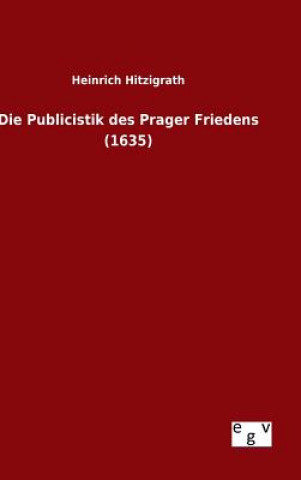 Heinrich Hitzigrath

Die Publicistik des Prager Friedens (1635)

egv